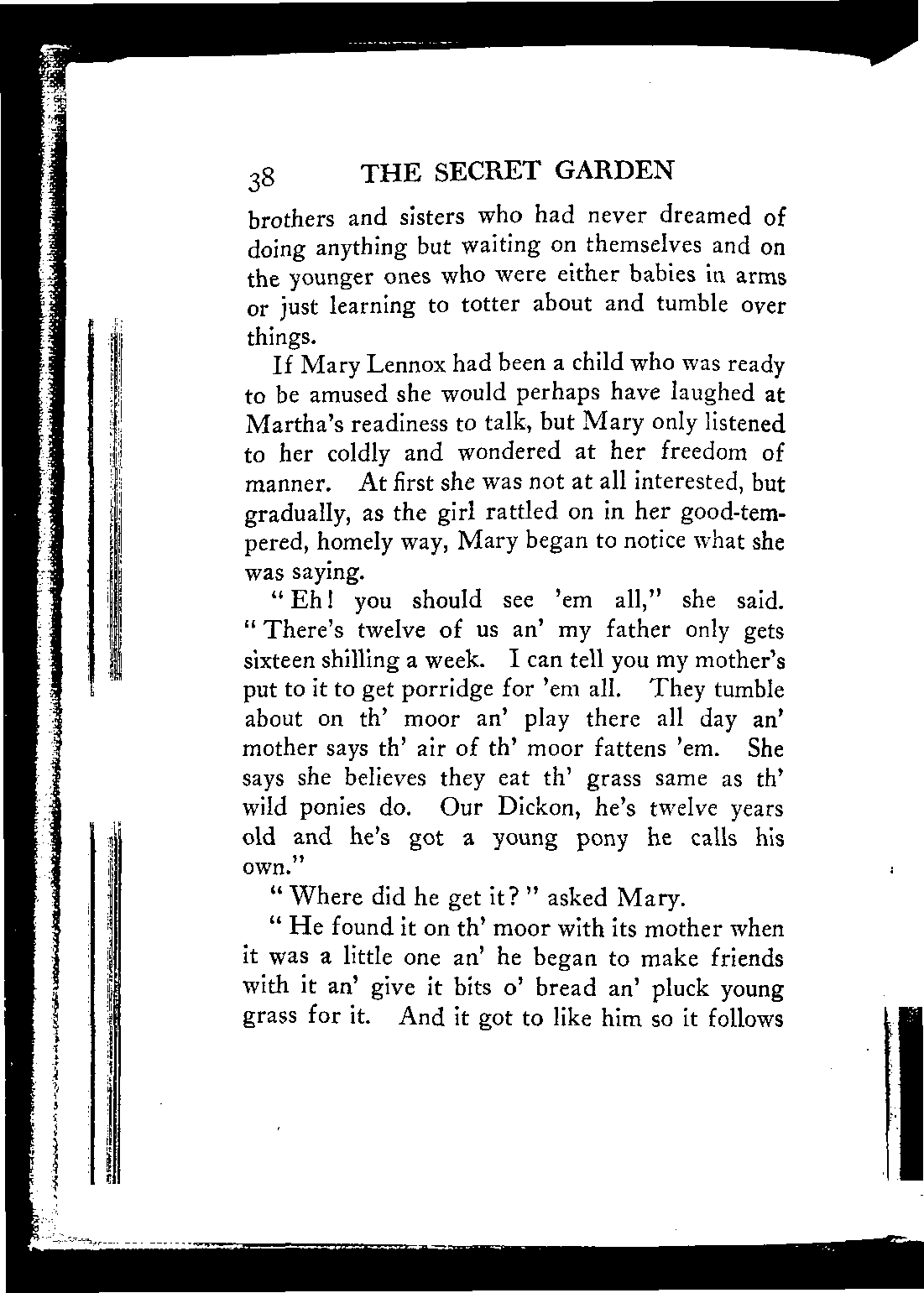 38 THE SECRET GARDEN

brothers and sisters who had never dreamed of doing anything but waiting on themselves and on the younger ones who were either babies in arms or just learning to totter about and tumble over things.

If Mary Lennox had been a child who was ready to be amused she would perhaps have laughed at Martha's readiness to talk, but Mary only listened to her coldly and wondered at her freedom of manner. At first she was not at all interested, but gradually, as the girl rattled on in her good-tempered, homely way, Mary began to notice what she was saying.

"Eh! you should see 'em all," she said. "There's twelve of us an' my father only gets sixteen shilling a week. I can tell you my mother's put to it to get porridge for 'em all. They tumble about on th' moor an' play there all day an' mother says th' air of th' moor fattens 'em. She says she believes they eat th' grass same as th' wild ponies do. Our Dickon, he's twelve years old and he's got a young pony he calls his own."

"Where did he get it?" asked Mary.

"He found it on th' moor with its mother when it was a little one an' he began to make friends with it an' give it bits o' bread an' pluck young grass for it. And it got to like him so it follows